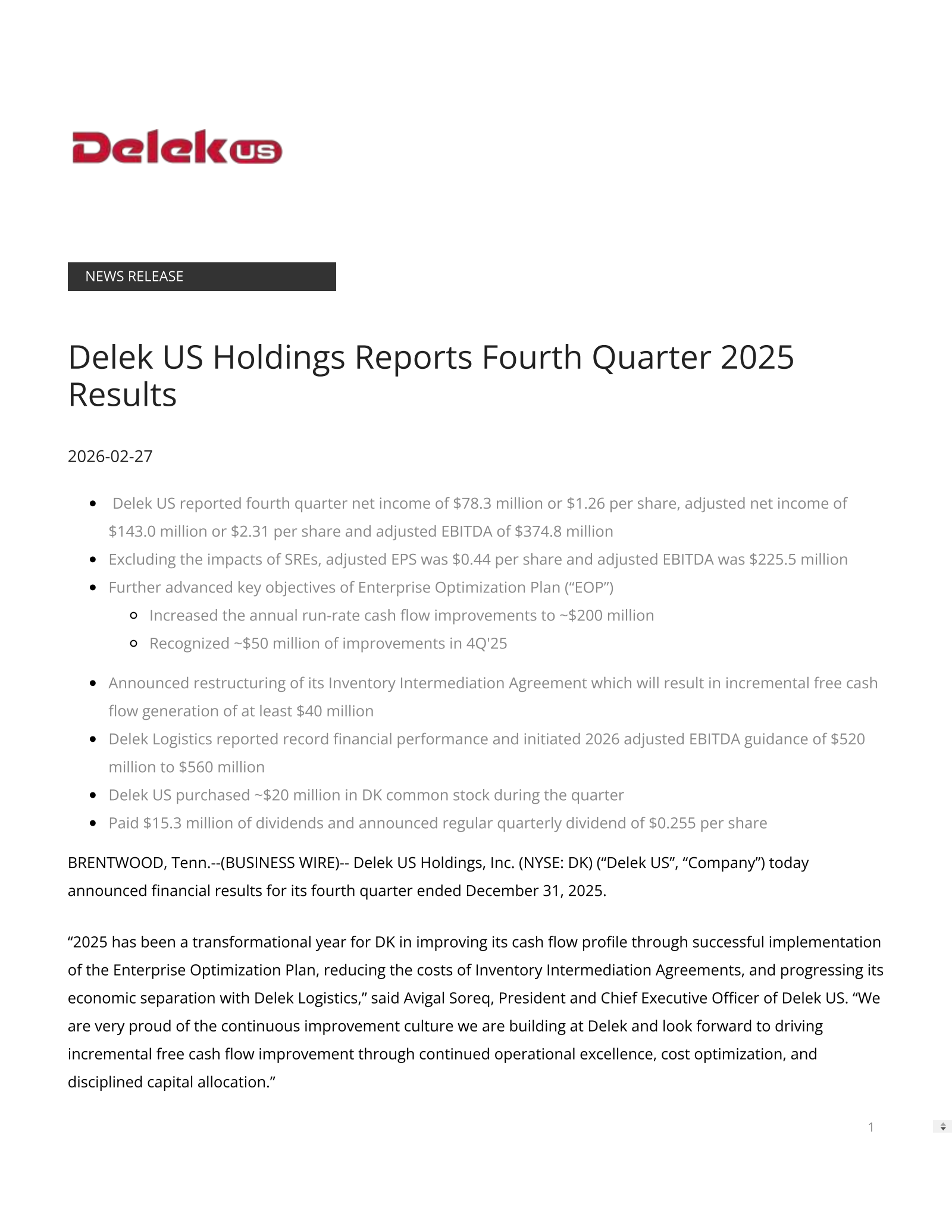 Delek US

NEWS RELEASE

Delek US Holdings Reports Fourth Quarter 2025 Results

2026-02-27

- Delek US reported fourth quarter net income of \$78.3 million or \$1.26 per share, adjusted net income of \$143.0 million or \$2.31 per share and adjusted EBITDA of \$374.8 million
- Excluding the impacts of SREs, adjusted EPS was \$0.44 per share and adjusted EBITDA was \$225.5 million
- Further advanced key objectives of Enterprise Optimization Plan (“EOP”)
  - Increased the annual run-rate cash flow improvements to ~\$200 million
  - Recognized ~\$50 million of improvements in 4Q'25
- Announced restructuring of its Inventory Intermediation Agreement which will result in incremental free cash flow generation of at least \$40 million
- Delek Logistics reported record financial performance and initiated 2026 adjusted EBITDA guidance of \$520 million to \$560 million
- Delek US purchased ~\$20 million in DK common stock during the quarter
- Paid \$15.3 million of dividends and announced regular quarterly dividend of \$0.255 per share

BRENTWOOD, Tenn.--(BUSINESS WIRE)-- Delek US Holdings, Inc. (NYSE: DK) (“Delek US”, “Company”) today announced financial results for its fourth quarter ended December 31, 2025.

“2025 has been a transformational year for DK in improving its cash flow profile through successful implementation of the Enterprise Optimization Plan, reducing the costs of Inventory Intermediation Agreements, and progressing its economic separation with Delek Logistics,” said Avigal Soreq, President and Chief Executive Officer of Delek US. “We are very proud of the continuous improvement culture we are building at Delek and look forward to driving incremental free cash flow improvement through continued operational excellence, cost optimization, and disciplined capital allocation.”

1